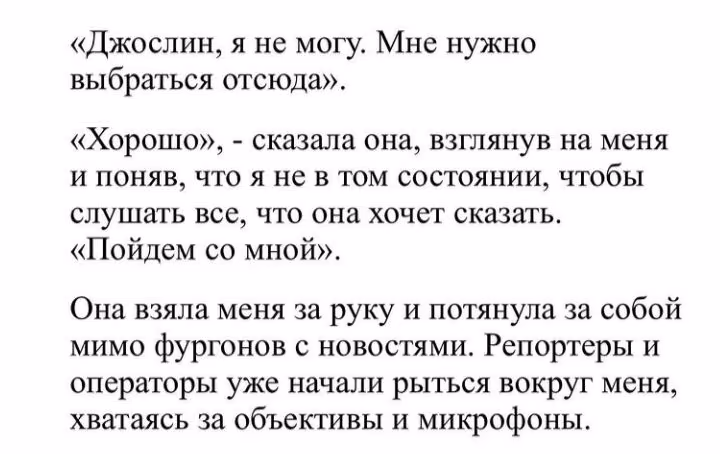 «Джослин, я не могу. Мне нужно выбраться отсюда».

«Хорошо», - сказала она, взглянув на меня и поняв, что я не в том состоянии, чтобы слушать все, что она хочет сказать. «Пойдем со мной».

Она взяла меня за руку и потянула за собой мимо фургонов с новостями. Репортеры и операторы уже начали рыться вокруг меня, хватаясь за объективы и микрофоны.